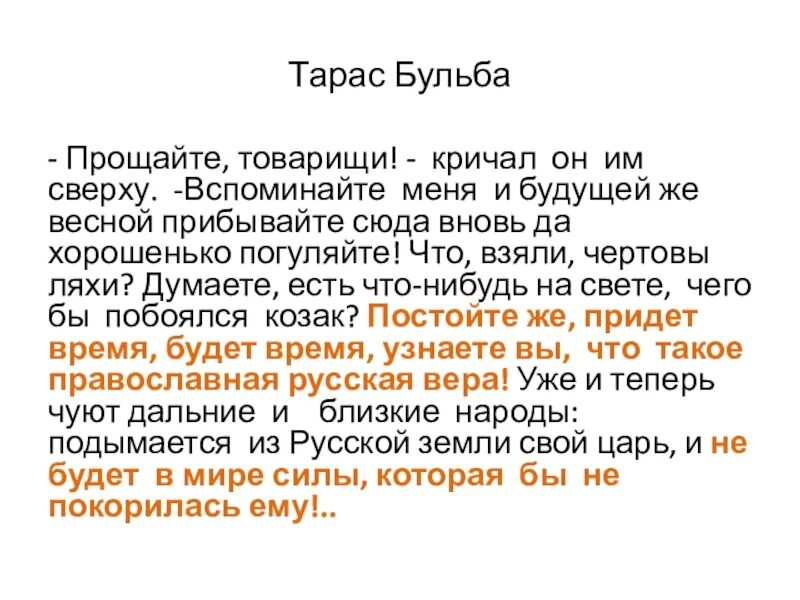 Тарас Бульба

- Прощайте, товарищи! - кричал он им сверху. -Вспоминайте меня и будущей же весной прибывайте сюда вновь да хорошенько погуляйте! Что, взяли, чертовы ляхи? Думаете, есть что-нибудь на свете, чего бы побоялся козак? Постойте же, придет время, будет время, узнаете вы, что такое православная русская вера! Уже и теперь чуют дальние и близкие народы: подымается из Русской земли свой царь, и не будет в мире силы, которая бы не покорилась ему!..